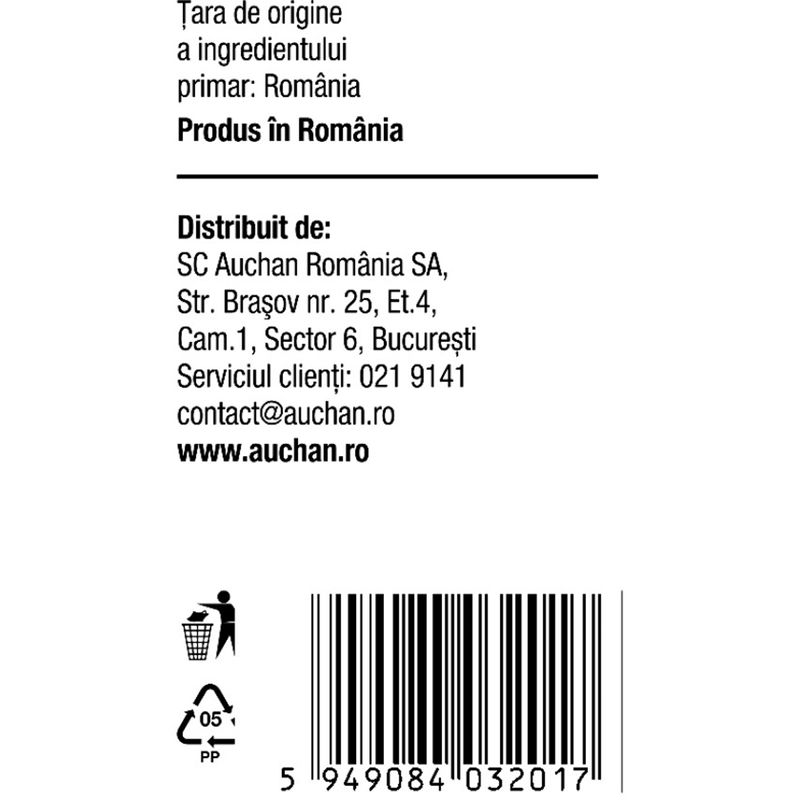 Țara de origine a ingredientului primar: România

Produs în România

Distribuit de:
SC Auchan România SA,
Str. Braşov nr. 25, Et.4,
Cam.1, Sector 6, București
Serviciul clienți: 021 9141
contact@auchan.ro
www.auchan.ro

05
PP

5 949084 032017